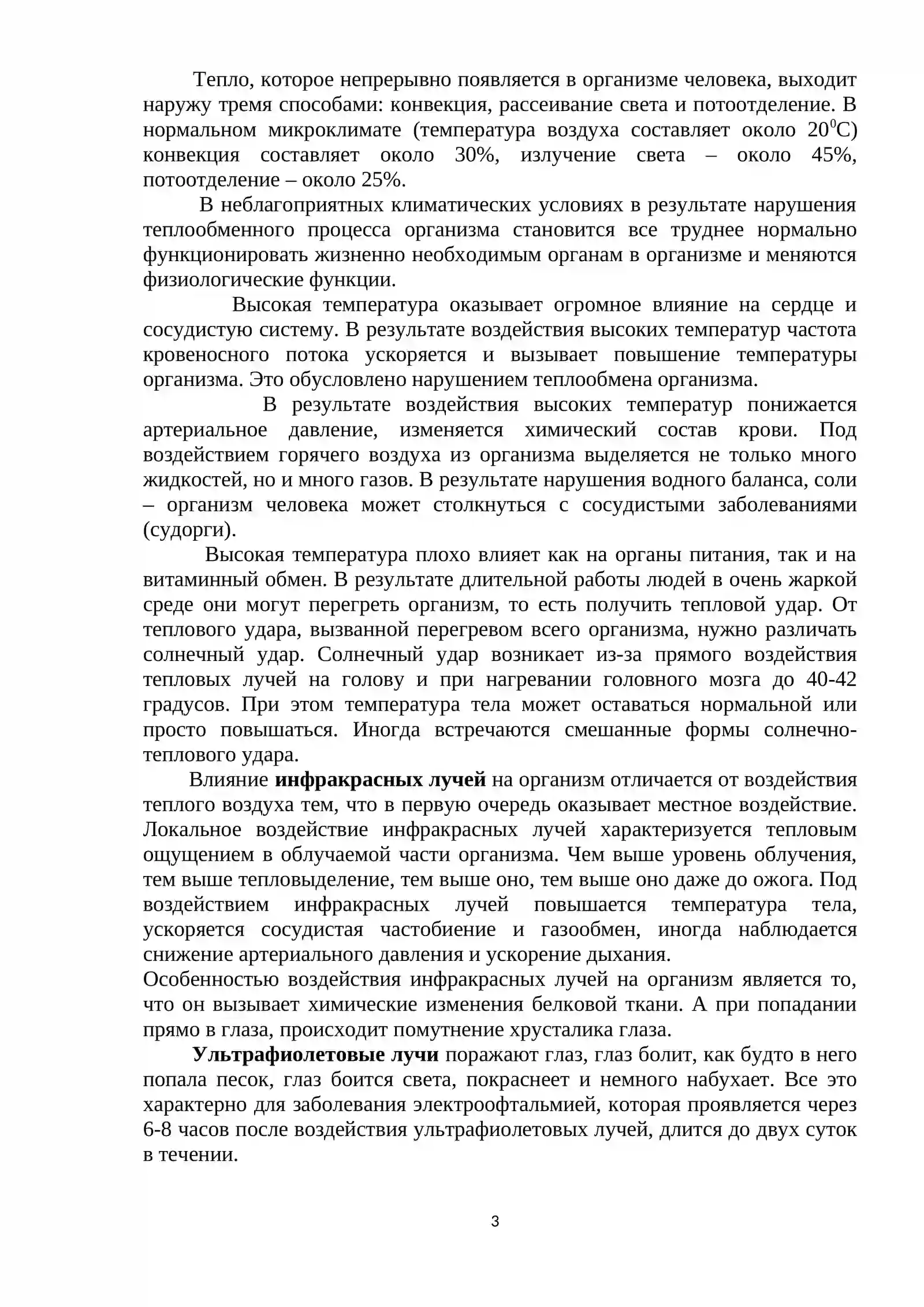 Тепло, которое непрерывно появляется в организме человека, выходит наружу тремя способами: конвекция, рассеивание света и потоотделение. В нормальном микроклимате (температура воздуха составляет около $20^0$С) конвекция составляет около 30%, излучение света – около 45%, потоотделение – около 25%.

В неблагоприятных климатических условиях в результате нарушения теплообменного процесса организма становится все труднее нормально функционировать жизненно необходимым органам в организме и меняются физиологические функции.

Высокая температура оказывает огромное влияние на сердце и сосудистую систему. В результате воздействия высоких температур частота кровеносного потока ускоряется и вызывает повышение температуры организма. Это обусловлено нарушением теплообмена организма.

В результате воздействия высоких температур понижается артериальное давление, изменяется химический состав крови. Под воздействием горячего воздуха из организма выделяется не только много жидкостей, но и много газов. В результате нарушения водного баланса, соли – организм человека может столкнуться с сосудистыми заболеваниями (судорги).

Высокая температура плохо влияет как на органы питания, так и на витаминный обмен. В результате длительной работы людей в очень жаркой среде они могут перегреть организм, то есть получить тепловой удар. От теплового удара, вызванной перегревом всего организма, нужно различать солнечный удар. Солнечный удар возникает из-за прямого воздействия тепловых лучей на голову и при нагревании головного мозга до 40-42 градусов. При этом температура тела может оставаться нормальной или просто повышаться. Иногда встречаются смешанные формы солнечно-теплового удара.

Влияние инфракрасных лучей на организм отличается от воздействия теплого воздуха тем, что в первую очередь оказывает местное воздействие. Локальное воздействие инфракрасных лучей характеризуется тепловым ощущением в облучаемой части организма. Чем выше уровень облучения, тем выше тепловыделение, тем выше оно, тем выше оно даже до ожога. Под воздействием инфракрасных лучей повышается температура тела, ускоряется сосудистая частобиение и газообмен, иногда наблюдается снижение артериального давления и ускорение дыхания.

Особенностью воздействия инфракрасных лучей на организм является то, что он вызывает химические изменения белковой ткани. А при попадании прямо в глаза, происходит помутнение хрусталика глаза.

Ультрафиолетовые лучи поражают глаз, глаз болит, как будто в него попала песок, глаз боится света, покраснеет и немного набухает. Все это характерно для заболевания электроофтальмией, которая проявляется через 6-8 часов после воздействия ультрафиолетовых лучей, длится до двух суток в течении.

3